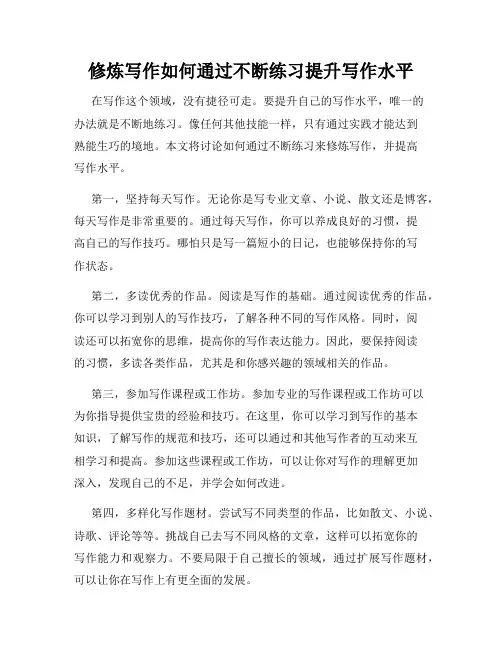 修炼写作如何通过不断练习提升写作水平

在写作这个领域，没有捷径可走。要提升自己的写作水平，唯一的办法就是不断地练习。像任何其他技能一样，只有通过实践才能达到熟能生巧的境地。本文将讨论如何通过不断练习来修炼写作，并提高写作水平。

第一，坚持每天写作。无论你是写专业文章、小说、散文还是博客，每天写作是非常重要的。通过每天写作，你可以养成良好的习惯，提高自己的写作技巧。哪怕只是写一篇短小的日记，也能够保持你的写作状态。

第二，多读优秀的作品。阅读是写作的基础。通过阅读优秀的作品，你可以学习到别人的写作技巧，了解各种不同的写作风格。同时，阅读还可以拓宽你的思维，提高你的写作表达能力。因此，要保持阅读的习惯，多读各类作品，尤其是和你感兴趣的领域相关的作品。

第三，参加写作课程或工作坊。参加专业的写作课程或工作坊可以为你指导提供宝贵的经验和技巧。在这里，你可以学习到写作的基本知识，了解写作的规范和技巧，还可以通过和其他写作者的互动来互相学习和提高。参加这些课程或工作坊，可以让你对写作的理解更加深入，发现自己的不足，并学会如何改进。

第四，多样化写作题材。尝试写不同类型的作品，比如散文、小说、诗歌、评论等等。挑战自己去写不同风格的文章，这样可以拓宽你的写作能力和观察力。不要局限于自己擅长的领域，通过扩展写作题材，可以让你在写作上有更全面的发展。